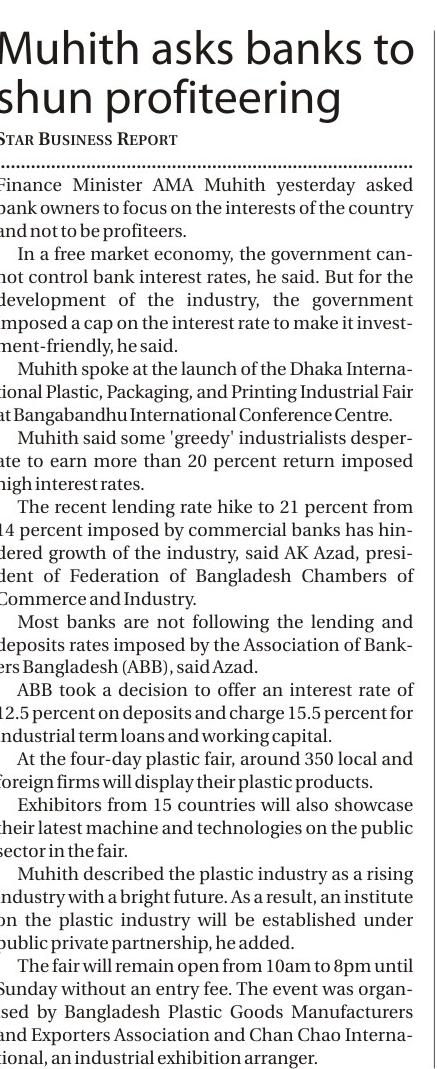 Muhith asks banks to shun profiteering

STAR BUSINESS REPORT

Finance Minister AMA Muhith yesterday asked bank owners to focus on the interests of the country and not to be profiteers.

In a free market economy, the government cannot control bank interest rates, he said. But for the development of the industry, the government imposed a cap on the interest rate to make it investment-friendly, he said.

Muhith spoke at the launch of the Dhaka International Plastic, Packaging, and Printing Industrial Fair at Bangabandhu International Conference Centre.

Muhith said some 'greedy' industrialists desperate to earn more than 20 percent return imposed high interest rates.

The recent lending rate hike to 21 percent from 14 percent imposed by commercial banks has hindered growth of the industry, said AK Azad, president of Federation of Bangladesh Chambers of Commerce and Industry.

Most banks are not following the lending and deposits rates imposed by the Association of Bankers Bangladesh (ABB), said Azad.

ABB took a decision to offer an interest rate of 12.5 percent on deposits and charge 15.5 percent for industrial term loans and working capital.

At the four-day plastic fair, around 350 local and foreign firms will display their plastic products.

Exhibitors from 15 countries will also showcase their latest machine and technologies on the public sector in the fair.

Muhith described the plastic industry as a rising industry with a bright future. As a result, an institute on the plastic industry will be established under public private partnership, he added.

The fair will remain open from 10am to 8pm until Sunday without an entry fee. The event was organised by Bangladesh Plastic Goods Manufacturers and Exporters Association and Chan Chao International, an industrial exhibition arranger.